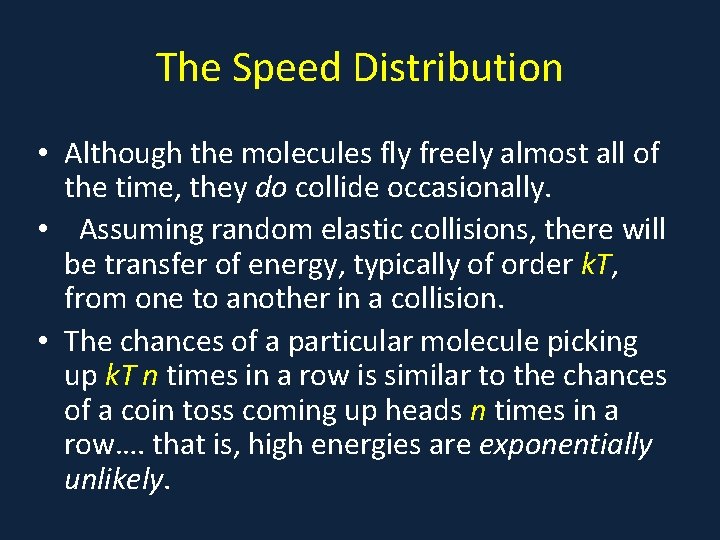 The Speed Distribution

• Although the molecules fly freely almost all of the time, they do collide occasionally.

• Assuming random elastic collisions, there will be transfer of energy, typically of order $kT$, from one to another in a collision.

• The chances of a particular molecule picking up $kT$ $n$ times in a row is similar to the chances of a coin toss coming up heads $n$ times in a row…. that is, high energies are exponentially unlikely.